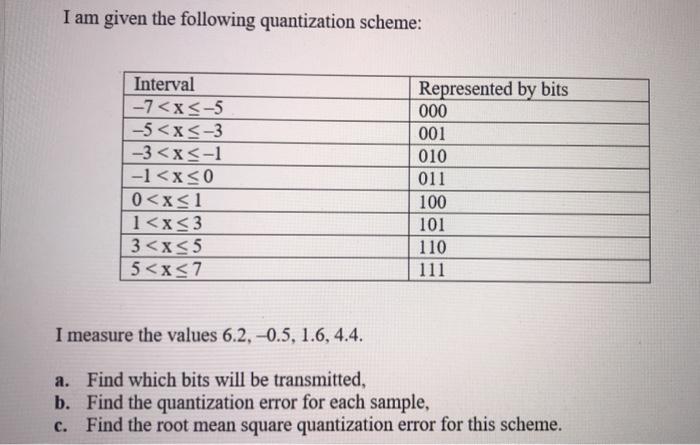 I am given the following quantization scheme:

| Interval | Represented by bits |
|---|---|
| $-7 < x \leq -5$ | 000 |
| $-5 < x \leq -3$ | 001 |
| $-3 < x \leq -1$ | 010 |
| $-1 < x \leq 0$ | 011 |
| $0 < x \leq 1$ | 100 |
| $1 < x \leq 3$ | 101 |
| $3 < x \leq 5$ | 110 |
| $5 < x \leq 7$ | 111 |

I measure the values 6.2, –0.5, 1.6, 4.4.

a. Find which bits will be transmitted,
b. Find the quantization error for each sample,
c. Find the root mean square quantization error for this scheme.